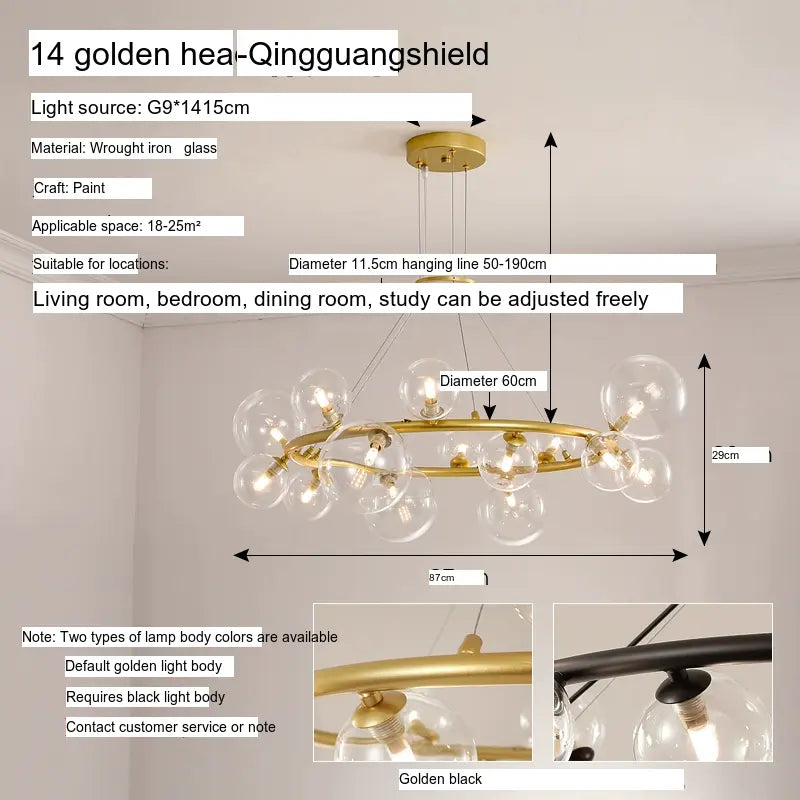 14 golden hea-Qingguangshield

Light source: G9*1415cm

Material: Wrought iron glass

Craft: Paint

Applicable space: 18-25m²

Suitable for locations:

Diameter 11.5cm hanging line 50-190cm

Living room, bedroom, dining room, study can be adjusted freely

Diameter 60cm

29cm

87cm

Note: Two types of lamp body colors are available

Default golden light body

Requires black light body

Contact customer service or note

Golden black